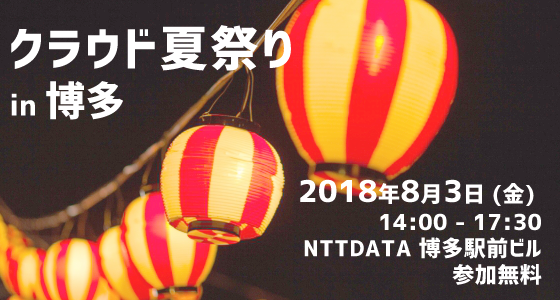 クラウド夏祭り
in 博多

2018年8月3日 (金)
14:00 - 17:30
NTTDATA 博多駅前ビル
参加無料